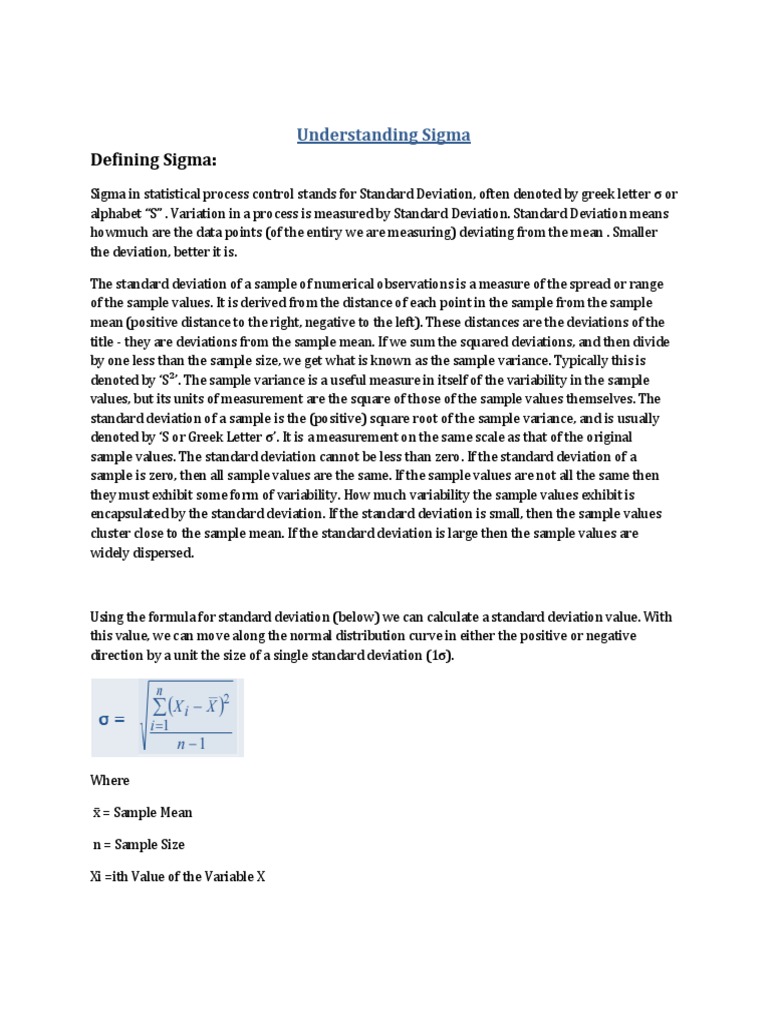 Understanding Sigma

Defining Sigma:

Sigma in statistical process control stands for Standard Deviation, often denoted by greek letter σ or alphabet "S" . Variation in a process is measured by Standard Deviation. Standard Deviation means howmuch are the data points (of the entiry we are measuring) deviating from the mean . Smaller the deviation, better it is.

The standard deviation of a sample of numerical observations is a measure of the spread or range of the sample values. It is derived from the distance of each point in the sample from the sample mean (positive distance to the right, negative to the left). These distances are the deviations of the title - they are deviations from the sample mean. If we sum the squared deviations, and then divide by one less than the sample size, we get what is known as the sample variance. Typically this is denoted by 'S$^2$'. The sample variance is a useful measure in itself of the variability in the sample values, but its units of measurement are the square of those of the sample values themselves. The standard deviation of a sample is the (positive) square root of the sample variance, and is usually denoted by 'S or Greek Letter σ'. It is a measurement on the same scale as that of the original sample values. The standard deviation cannot be less than zero. If the standard deviation of a sample is zero, then all sample values are the same. If the sample values are not all the same then they must exhibit some form of variability. How much variability the sample values exhibit is encapsulated by the standard deviation. If the standard deviation is small, then the sample values cluster close to the sample mean. If the standard deviation is large then the sample values are widely dispersed.

Using the formula for standard deviation (below) we can calculate a standard deviation value. With this value, we can move along the normal distribution curve in either the positive or negative direction by a unit the size of a single standard deviation (1σ).

$\sigma = \sqrt{\frac{\sum_{i=1}^{n}(X_i - \bar{X})^2}{n-1}}$

Where

x̄ = Sample Mean

n = Sample Size

Xi =ith Value of the Variable X